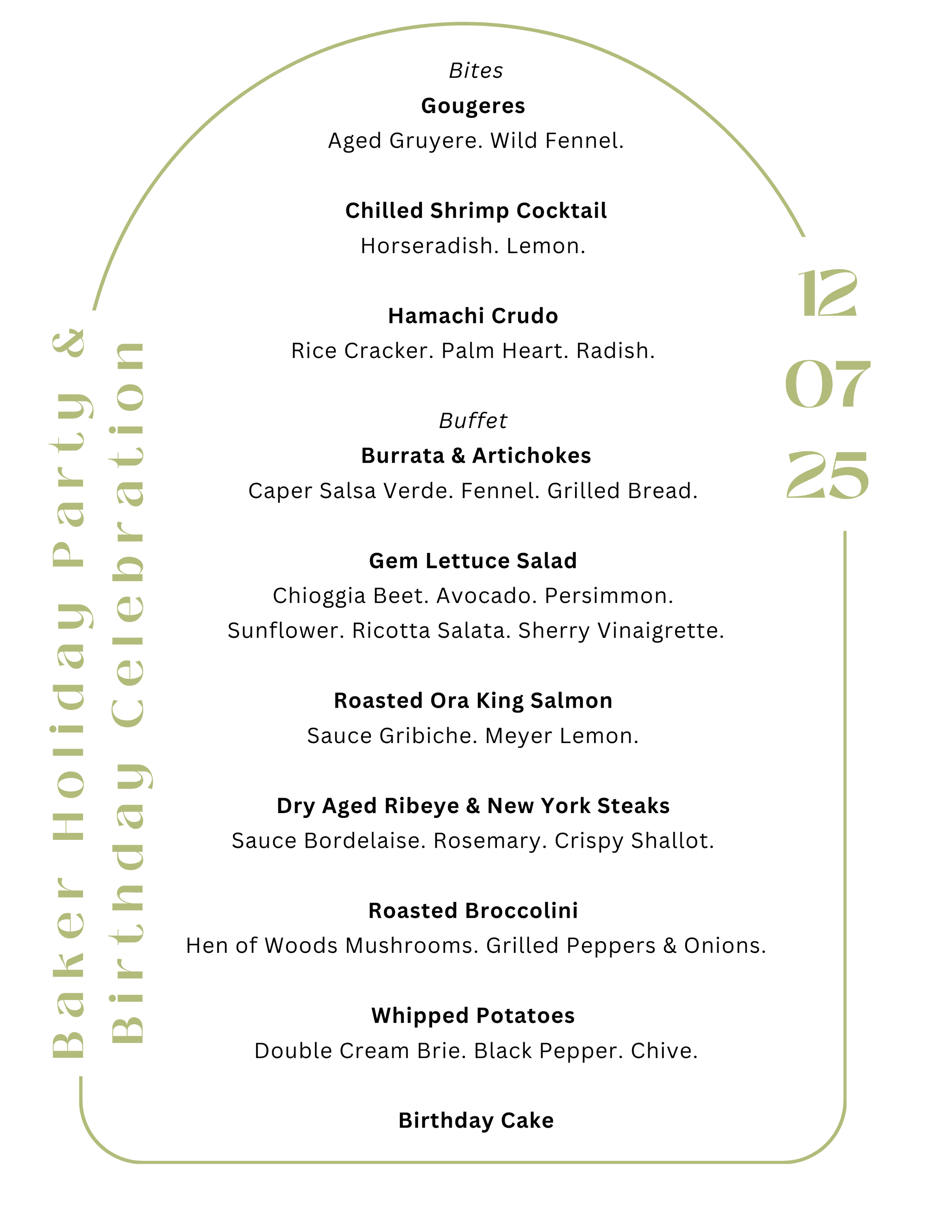 Baker Holiday Party &
Birthday Celebration

Bites

Gougeres
Aged Gruyere. Wild Fennel.

Chilled Shrimp Cocktail
Horseradish. Lemon.

Hamachi Crudo
Rice Cracker. Palm Heart. Radish.

Buffet

Burrata & Artichokes
Caper Salsa Verde. Fennel. Grilled Bread.

Gem Lettuce Salad
Chioggia Beet. Avocado. Persimmon.
Sunflower. Ricotta Salata. Sherry Vinaigrette.

Roasted Ora King Salmon
Sauce Gribiche. Meyer Lemon.

Dry Aged Ribeye & New York Steaks
Sauce Bordelaise. Rosemary. Crispy Shallot.

Roasted Broccolini
Hen of Woods Mushrooms. Grilled Peppers & Onions.

Whipped Potatoes
Double Cream Brie. Black Pepper. Chive.

Birthday Cake

12
07
25